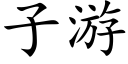 子游